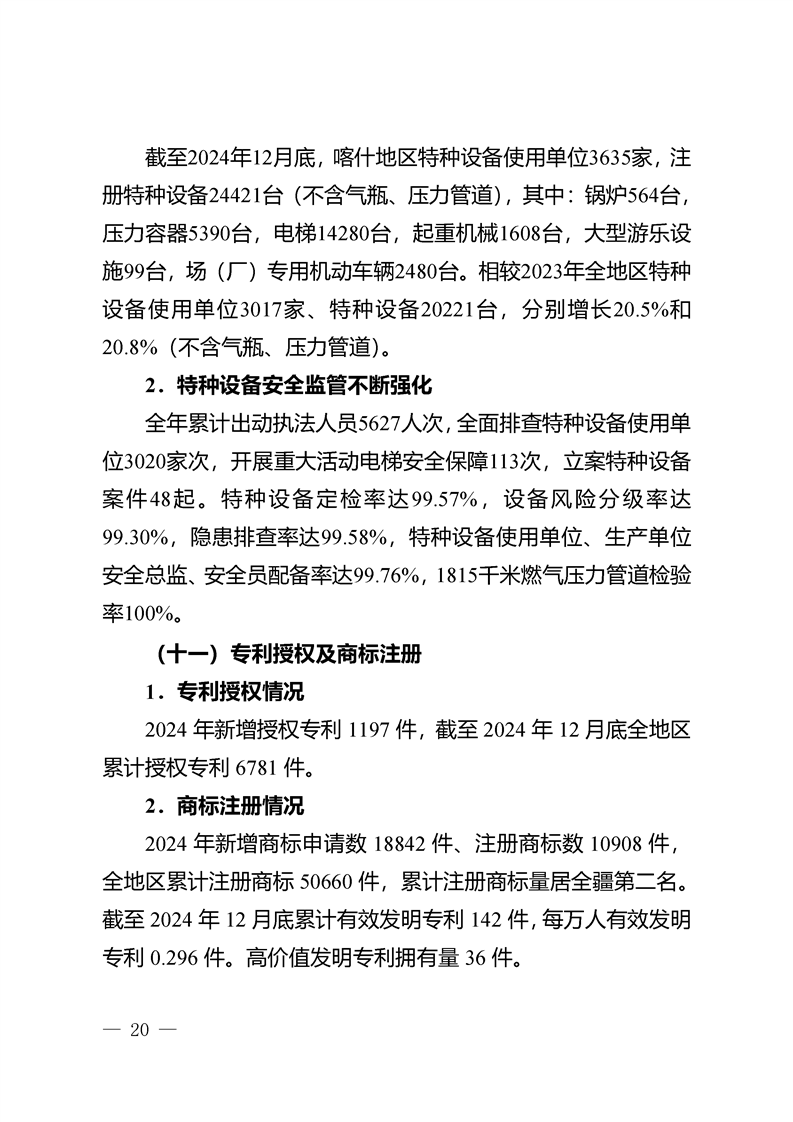 截至2024年12月底，喀什地区特种设备使用单位3635家，注册特种设备24421台（不含气瓶、压力管道），其中：锅炉564台，压力容器5390台，电梯14280台，起重机械1608台，大型游乐设施99台，场（厂）专用机动车辆2480台。相较2023年全地区特种设备使用单位3017家、特种设备20221台，分别增长20.5%和20.8%（不含气瓶、压力管道）。

2．特种设备安全监管不断强化

全年累计出动执法人员5627人次，全面排查特种设备使用单位3020家次，开展重大活动电梯安全保障113次，立案特种设备案件48起。特种设备定检率达99.57%，设备风险分级率达99.30%，隐患排查率达99.58%，特种设备使用单位、生产单位安全总监、安全员配备率达99.76%，1815千米燃气压力管道检验率100%。

（十一）专利授权及商标注册

1．专利授权情况

2024 年新增授权专利 1197 件，截至 2024 年 12 月底全地区累计授权专利 6781 件。

2．商标注册情况

2024 年新增商标申请数 18842 件、注册商标数 10908 件，全地区累计注册商标 50660 件，累计注册商标量居全疆第二名。截至 2024 年 12 月底累计有效发明专利 142 件，每万人有效发明专利 0.296 件。高价值发明专利拥有量 36 件。

— 20 —